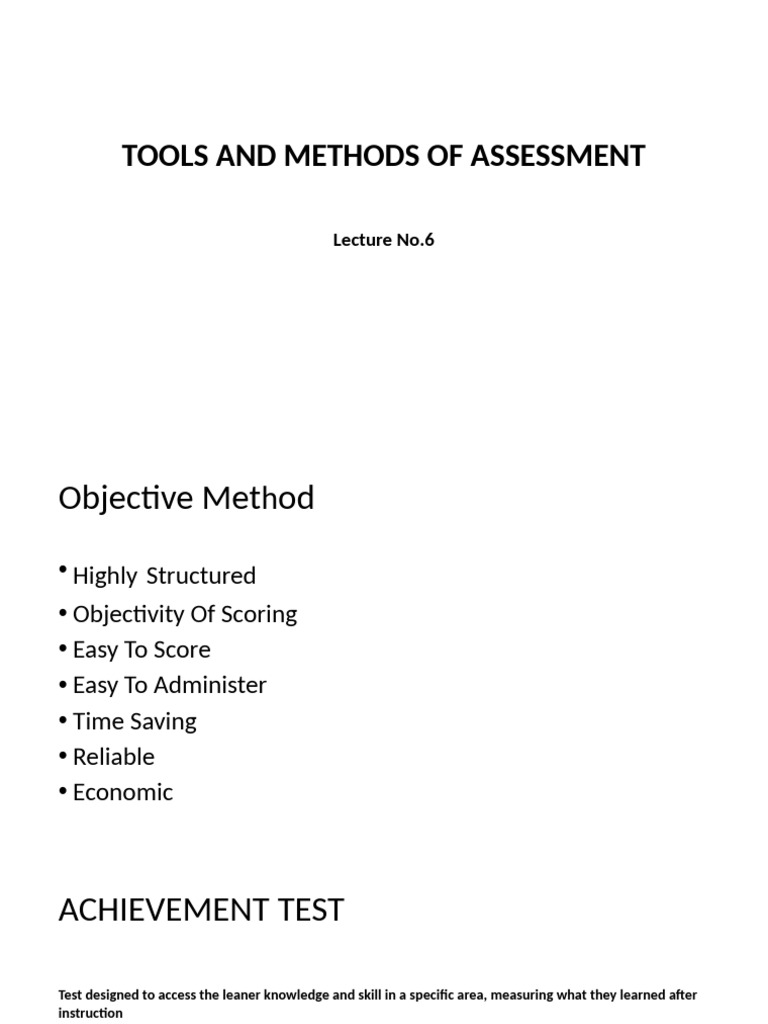 TOOLS AND METHODS OF ASSESSMENT

Lecture No.6

Objective Method

• Highly Structured
• Objectivity Of Scoring
• Easy To Score
• Easy To Administer
• Time Saving
• Reliable
• Economic

ACHIEVEMENT TEST

Test designed to access the leaner knowledge and skill in a specific area, measuring what they learned after instruction